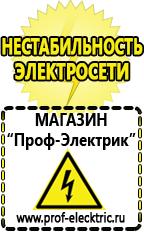 НЕСТАБИЛЬНОСТЬ ЭЛЕКТРОСЕТИ

МАГАЗИН
“Проф-Электрик”

www.prof-electric.ru